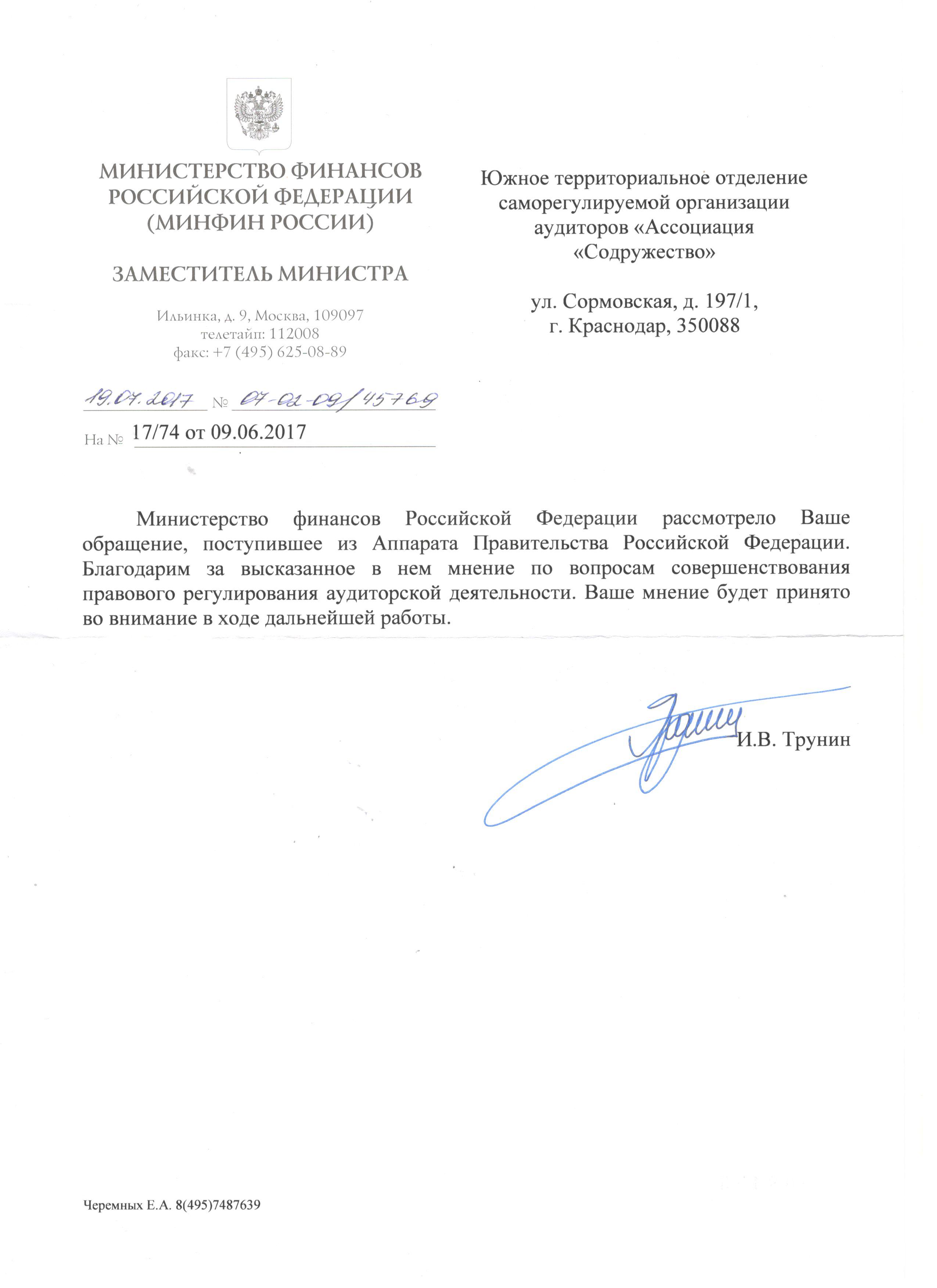 МИНИСТЕРСТВО ФИНАНСОВ РОССИЙСКОЙ ФЕДЕРАЦИИ (МИНФИН РОССИИ)

ЗАМЕСТИТЕЛЬ МИНИСТРА

Ильинка, д. 9, Москва, 109097
телетайп: 112008
факс: +7 (495) 625-08-89

19.07.2017 № 07-02-09/45769

На № 17/74 от 09.06.2017

Южное территориальное отделение саморегулируемой организации аудиторов «Ассоциация «Содружество»

ул. Сормовская, д. 197/1,
г. Краснодар, 350088

Министерство финансов Российской Федерации рассмотрело Ваше обращение, поступившее из Аппарата Правительства Российской Федерации. Благодарим за высказанное в нем мнение по вопросам совершенствования правового регулирования аудиторской деятельности. Ваше мнение будет принято во внимание в ходе дальнейшей работы.

И.В. Трунин

Черемных Е.А. 8(495)7487639